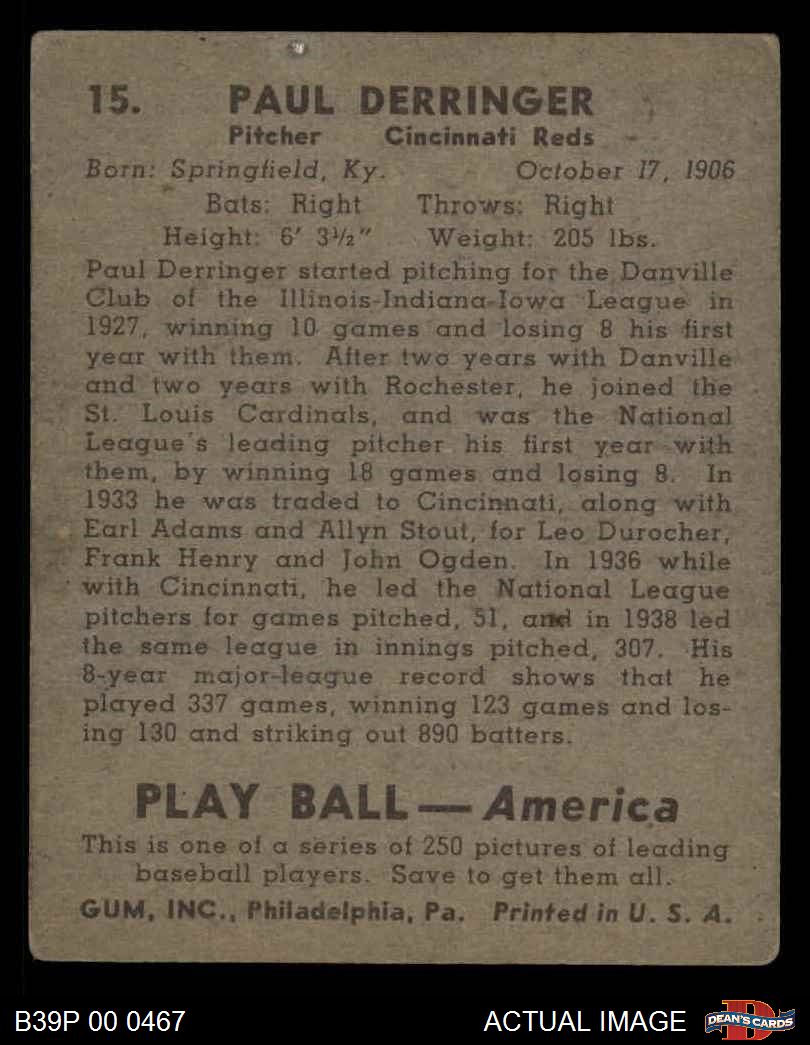 15. PAUL DERRINGER

Pitcher Cincinnati Reds

Born: Springfield, Ky. October 17, 1906

Bats: Right Throws: Right

Height: 6' 3½" Weight: 205 lbs.

Paul Derringer started pitching for the Danville Club of the Illinois-Indiana-Iowa League in 1927, winning 10 games and losing 8 his first year with them. After two years with Danville and two years with Rochester, he joined the St. Louis Cardinals, and was the National League's leading pitcher his first year with them, by winning 18 games and losing 8. In 1933 he was traded to Cincinnati, along with Earl Adams and Allyn Stout, for Leo Durocher, Frank Henry and John Ogden. In 1936 while with Cincinnati, he led the National League pitchers for games pitched, 51, and in 1938 led the same league in innings pitched, 307. His 8-year major-league record shows that he played 337 games, winning 123 games and losing 130 and striking out 890 batters.

PLAY BALL — America

This is one of a series of 250 pictures of leading baseball players. Save to get them all.

GUM, INC., Philadelphia, Pa. Printed in U. S. A.

B39P 00 0467

ACTUAL IMAGE

DEAN'S CARDS